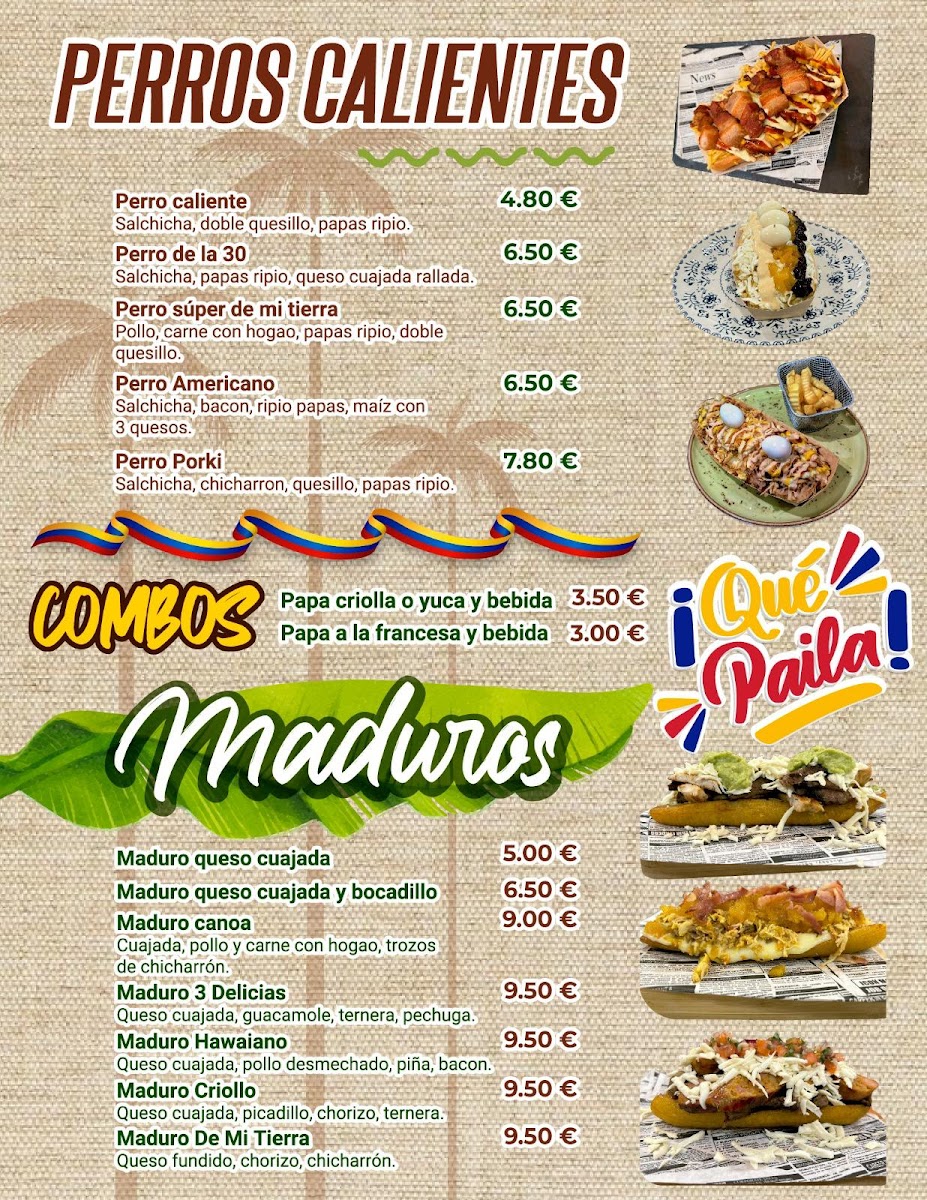 PERROS CALIENTES

Perro caliente 4.80 €
Salchicha, doble quesillo, papas ripio.

Perro de la 30 6.50 €
Salchicha, papas ripio, queso cuajada rallada.

Perro súper de mi tierra 6.50 €
Pollo, carne con hogao, papas ripio, doble quesillo.

Perro Americano 6.50 €
Salchicha, bacon, ripio papas, maíz con 3 quesos.

Perro Porki 7.80 €
Salchicha, chicharron, quesillo, papas ripio.

COMBOS
Papa criolla o yuca y bebida 3.50 €
Papa a la francesa y bebida 3.00 €

¡Qué Paila!

Maduros

Maduro queso cuajada 5.00 €
Maduro queso cuajada y bocadillo 6.50 €
Maduro canoa 9.00 €
Cuajada, pollo y carne con hogao, trozos de chicharrón.
Maduro 3 Delicias 9.50 €
Queso cuajada, guacamole, ternera, pechuga.
Maduro Hawaiano 9.50 €
Queso cuajada, pollo desmechado, piña, bacon.
Maduro Criollo 9.50 €
Queso cuajada, picadillo, chorizo, ternera.
Maduro De Mi Tierra 9.50 €
Queso fundido, chorizo, chicharrón.